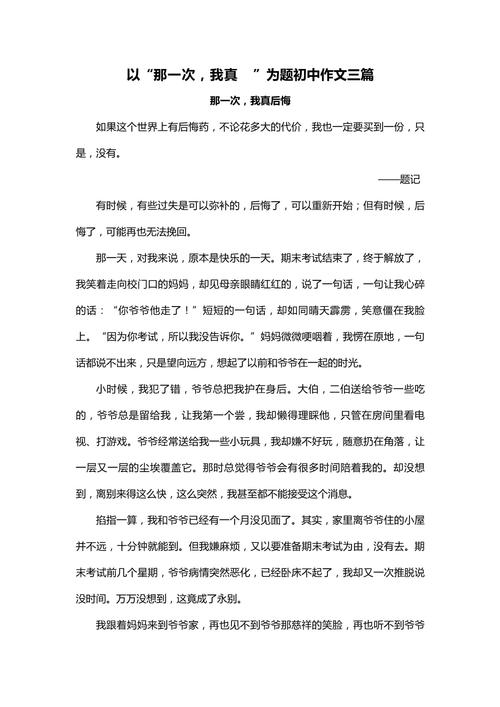 以“那一次，我真  ”为题初中作文三篇

那一次，我真后悔

如果这个世界上有后悔药，不论花多大的代价，我也一定要买到一份，只是，没有。

——题记

有时候，有些过失是可以弥补的，后悔了，可以重新开始；但有时候，后悔了，可能再也无法挽回。

那一天，对我来说，原本是快乐的一天。期末考试结束了，终于解放了，我笑着走向校门口的妈妈，却见母亲眼睛红红的，说了一句话，一句让我心碎的话：“你爷爷他走了！”短短的一句话，却如同晴天霹雳，笑意僵在我脸上。“因为你考试，所以我没告诉你。”妈妈微微哽咽着，我愣在原地，一句话都说不出来，只是望向远方，想起了以前和爷爷在一起的时光。

小时候，我犯了错，爷爷总把我护在身后。大伯，二伯送给爷爷一些吃的，爷爷总是留给我，让我第一个尝，我却懒得理睬他，只管在房间里看电视、打游戏。爷爷经常送给我一些小玩具，我却嫌不好玩，随意扔在角落，让一层又一层的尘埃覆盖它。那时总觉得爷爷会有很多时间陪着我的。却没想到，离别来得这么快，这么突然，我甚至都不能接受这个消息。

掐指一算，我和爷爷已经有一个月没见面了。其实，家里离爷爷住的小屋并不远，十分钟就能到。但我嫌麻烦，又以要准备期末考试为由，没有去。期末考试前几个星期，爷爷病情突然恶化，已经卧床不起了，我却又一次推脱说没时间。万万没想到，这竟成了永别。

我跟着妈妈来到爷爷家，再也见不到爷爷那慈祥的笑脸，再也听不到爷爷